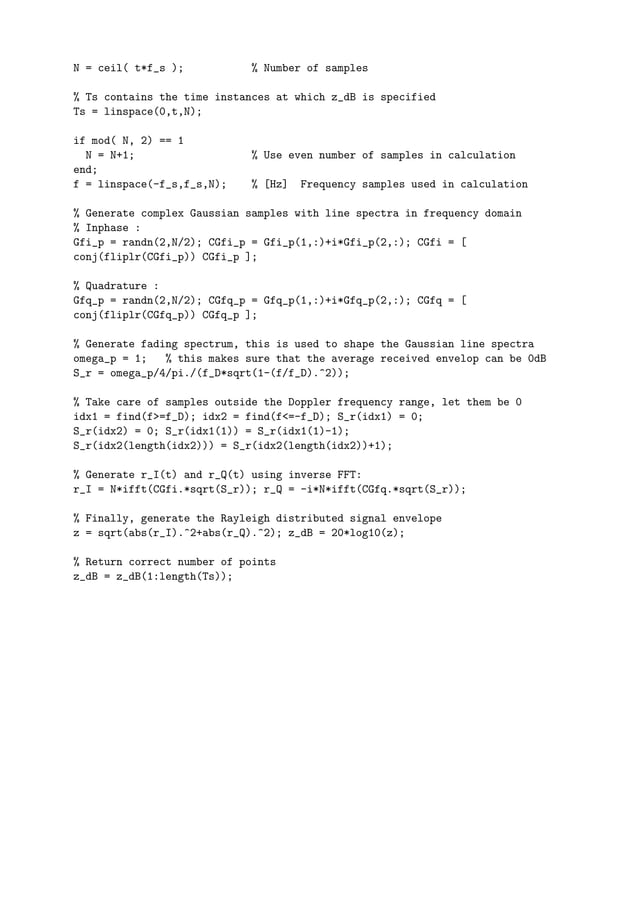 N = ceil( t*f_s );           % Number of samples

% Ts contains the time instances at which z_dB is specified
Ts = linspace(0,t,N);

if mod( N, 2) == 1
  N = N+1;                    % Use even number of samples in calculation
end;
f = linspace(-f_s,f_s,N);     % [Hz]  Frequency samples used in calculation

% Generate complex Gaussian samples with line spectra in frequency domain
% Inphase :
Gfi_p = randn(2,N/2); CGfi_p = Gfi_p(1,:)+i*Gfi_p(2,:); CGfi = [
conj(fliplr(CGfi_p)) CGfi_p ];

% Quadrature :
Gfq_p = randn(2,N/2); CGfq_p = Gfq_p(1,:)+i*Gfq_p(2,:); CGfq = [
conj(fliplr(CGfq_p)) CGfq_p ];

% Generate fading spectrum, this is used to shape the Gaussian line spectra
omega_p = 1;   % this makes sure that the average received envelop can be 0dB
S_r = omega_p/4/pi./(f_D*sqrt(1-(f/f_D).^2));

% Take care of samples outside the Doppler frequency range, let them be 0
idx1 = find(f>=f_D); idx2 = find(f<=-f_D); S_r(idx1) = 0;
S_r(idx2) = 0; S_r(idx1(1)) = S_r(idx1(1)-1);
S_r(idx2(length(idx2))) = S_r(idx2(length(idx2))+1);

% Generate r_I(t) and r_Q(t) using inverse FFT:
r_I = N*ifft(CGfi.*sqrt(S_r)); r_Q = -i*N*ifft(CGfq.*sqrt(S_r));

% Finally, generate the Rayleigh distributed signal envelope
z = sqrt(abs(r_I).^2+abs(r_Q).^2); z_dB = 20*log10(z);

% Return correct number of points
z_dB = z_dB(1:length(Ts));